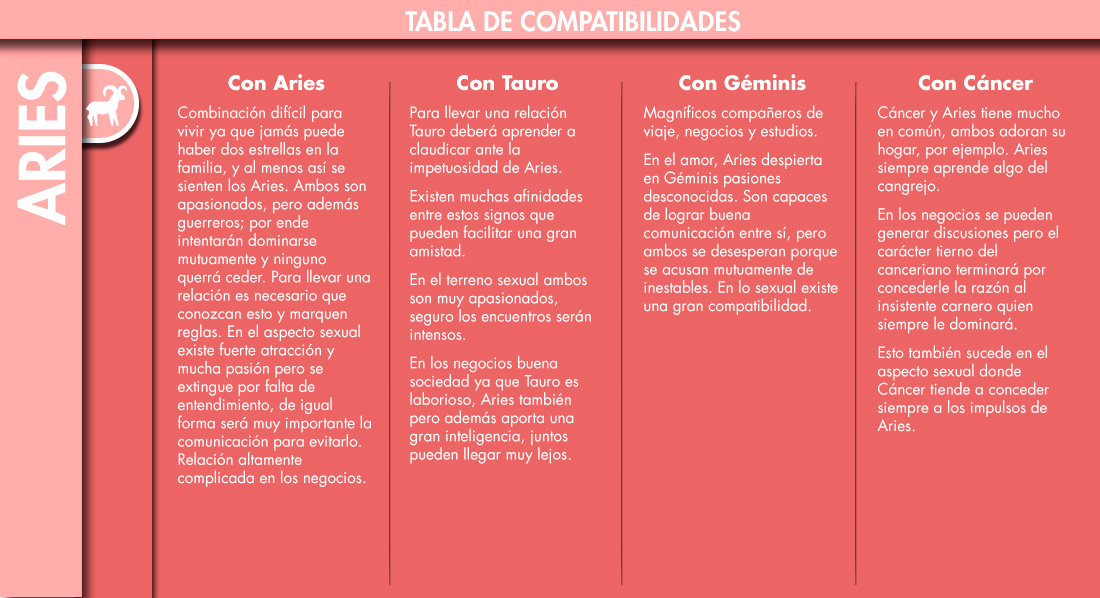 TABLA DE COMPATIBILIDADES

ARIES

Con Aries

Combinación difícil para vivir ya que jamás puede haber dos estrellas en la familia, y al menos así se sienten los Aries. Ambos son apasionados, pero además guerreros; por ende intentarán dominarse mutuamente y ninguno querrá ceder. Para llevar una relación es necesario que conozcan esto y marquen reglas. En el aspecto sexual existe fuerte atracción y mucha pasión pero se extingue por falta de entendimiento, de igual forma será muy importante la comunicación para evitarlo. Relación altamente complicada en los negocios.

Con Tauro

Para llevar una relación Tauro deberá aprender a claudicar ante la impetuosidad de Aries.

Existen muchas afinidades entre estos signos que pueden facilitar una gran amistad.

En el terreno sexual ambos son muy apasionados, seguro los encuentros serán intensos.

En los negocios buena sociedad ya que Tauro es laborioso, Aries también pero además aporta una gran inteligencia, juntos pueden llegar muy lejos.

Con Géminis

Magníficos compañeros de viaje, negocios y estudios.

En el amor, Aries despierta en Géminis pasiones desconocidas. Son capaces de lograr buena comunicación entre sí, pero ambos se desesperan porque se acusan mutuamente de inestables. En lo sexual existe una gran compatibilidad.

Con Cáncer

Cáncer y Aries tiene mucho en común, ambos adoran su hogar, por ejemplo. Aries siempre aprende algo del cangrejo.

En los negocios se pueden generar discusiones pero el carácter tierno del canceriano terminará por concederle la razón al insistente carnero quien siempre le dominará.

Esto también sucede en el aspecto sexual donde Cáncer tiende a conceder siempre a los impulsos de Aries.